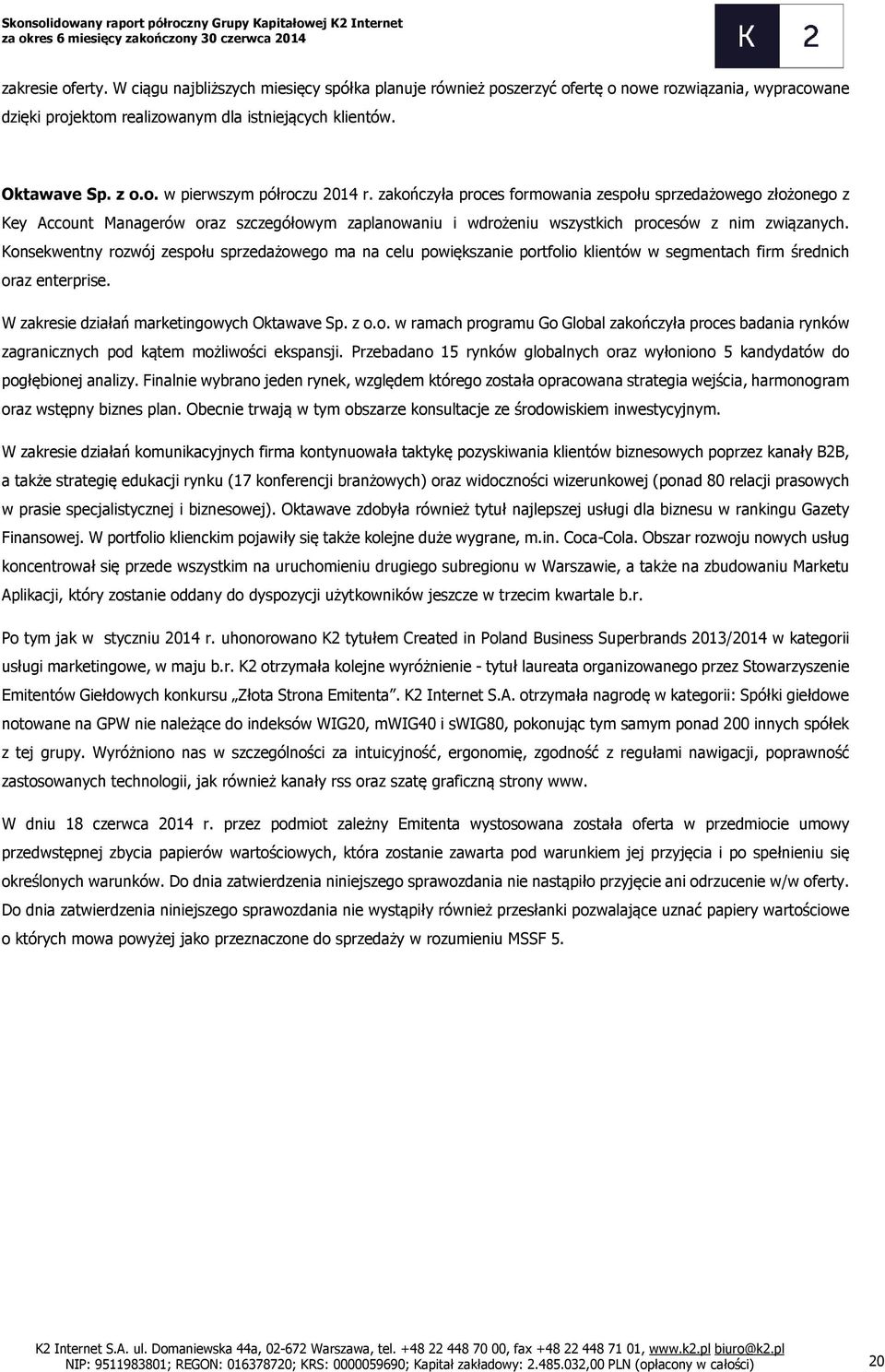 Skonsolidowany raport półroczny Grupy Kapitałowej K2 Internet
za okres 6 miesięcy zakończony 30 czerwca 2014

K 2

zakresie oferty. W ciągu najbliższych miesięcy spółka planuje również poszerzyć ofertę o nowe rozwiązania, wypracowane dzięki projektom realizowanym dla istniejących klientów.

Oktawave Sp. z o.o. w pierwszym półroczu 2014 r. zakończyła proces formowania zespołu sprzedażowego złożonego z Key Account Managerów oraz szczegółowym zaplanowaniu i wdrożeniu wszystkich procesów z nim związanych. Konsekwentny rozwój zespołu sprzedażowego ma na celu powiększanie portfolio klientów w segmentach firm średnich oraz enterprise.

W zakresie działań marketingowych Oktawave Sp. z o.o. w ramach programu Go Global zakończyła proces badania rynków zagranicznych pod kątem możliwości ekspansji. Przebadano 15 rynków globalnych oraz wyłoniono 5 kandydatów do pogłębionej analizy. Finalnie wybrano jeden rynek, względem którego została opracowana strategia wejścia, harmonogram oraz wstępny biznes plan. Obecnie trwają w tym obszarze konsultacje ze środowiskiem inwestycyjnym.

W zakresie działań komunikacyjnych firma kontynuowała taktykę pozyskiwania klientów biznesowych poprzez kanały B2B, a także strategię edukacji rynku (17 konferencji branżowych) oraz widoczności wizerunkowej (ponad 80 relacji prasowych w prasie specjalistycznej i biznesowej). Oktawave zdobyła również tytuł najlepszej usługi dla biznesu w rankingu Gazety Finansowej. W portfolio klienckim pojawiły się także kolejne duże wygrane, m.in. Coca-Cola. Obszar rozwoju nowych usług koncentrował się przede wszystkim na uruchomieniu drugiego subregionu w Warszawie, a także na zbudowaniu Marketu Aplikacji, który zostanie oddany do dyspozycji użytkowników jeszcze w trzecim kwartale b.r.

Po tym jak w styczniu 2014 r. uhonorowano K2 tytułem Created in Poland Business Superbrands 2013/2014 w kategorii usługi marketingowe, w maju b.r. K2 otrzymała kolejne wyróżnienie - tytuł laureata organizowanego przez Stowarzyszenie Emitentów Giełdowych konkursu „Złota Strona Emitenta". K2 Internet S.A. otrzymała nagrodę w kategorii: Spółki giełdowe notowane na GPW nie należące do indeksów WIG20, mWIG40 i sWIG80, pokonując tym samym ponad 200 innych spółek z tej grupy. Wyróżniono nas w szczególności za intuicyjność, ergonomię, zgodność z regułami nawigacji, poprawność zastosowanych technologii, jak również kanały rss oraz szatę graficzną strony www.

W dniu 18 czerwca 2014 r. przez podmiot zależny Emitenta wystosowana została oferta w przedmiocie umowy przedwstępnej zbycia papierów wartościowych, która zostanie zawarta pod warunkiem jej przyjęcia i po spełnieniu się określonych warunków. Do dnia zatwierdzenia niniejszego sprawozdania nie nastąpiło przyjęcie ani odrzucenie w/w oferty. Do dnia zatwierdzenia niniejszego sprawozdania nie wystąpiły również przesłanki pozwalające uznać papiery wartościowe o których mowa powyżej jako przeznaczone do sprzedaży w rozumieniu MSSF 5.

K2 Internet S.A. ul. Domaniewska 44a, 02-672 Warszawa, tel. +48 22 448 70 00, fax +48 22 448 71 01, www.k2.pl biuro@k2.pl
NIP: 9511983801; REGON: 016378720; KRS: 0000059690; Kapitał zakładowy: 2.485.032,00 PLN (opłacony w całości)

20